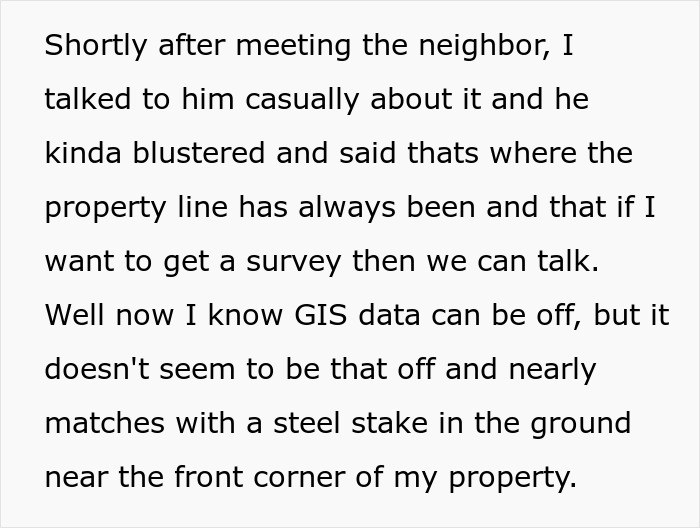 Shortly after meeting the neighbor, I talked to him casually about it and he kinda blustered and said thats where the property line has always been and that if I want to get a survey then we can talk. Well now I know GIS data can be off, but it doesn't seem to be that off and nearly matches with a steel stake in the ground near the front corner of my property.